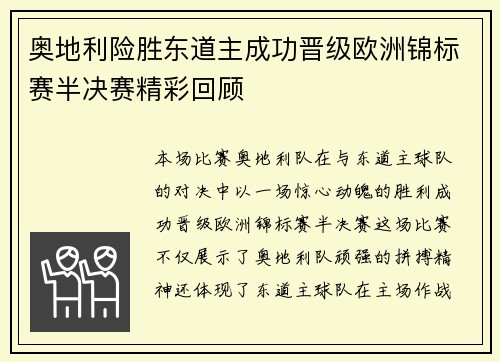 奥地利险胜东道主成功晋级欧洲锦标赛半决赛精彩回顾

本场比赛奥地利队在与东道主球队的对决中以一场惊心动魄的胜利成功晋级欧洲锦标赛半决赛这场比赛不仅展示了奥地利队顽强的拼搏精神还体现了东道主球队在主场作战